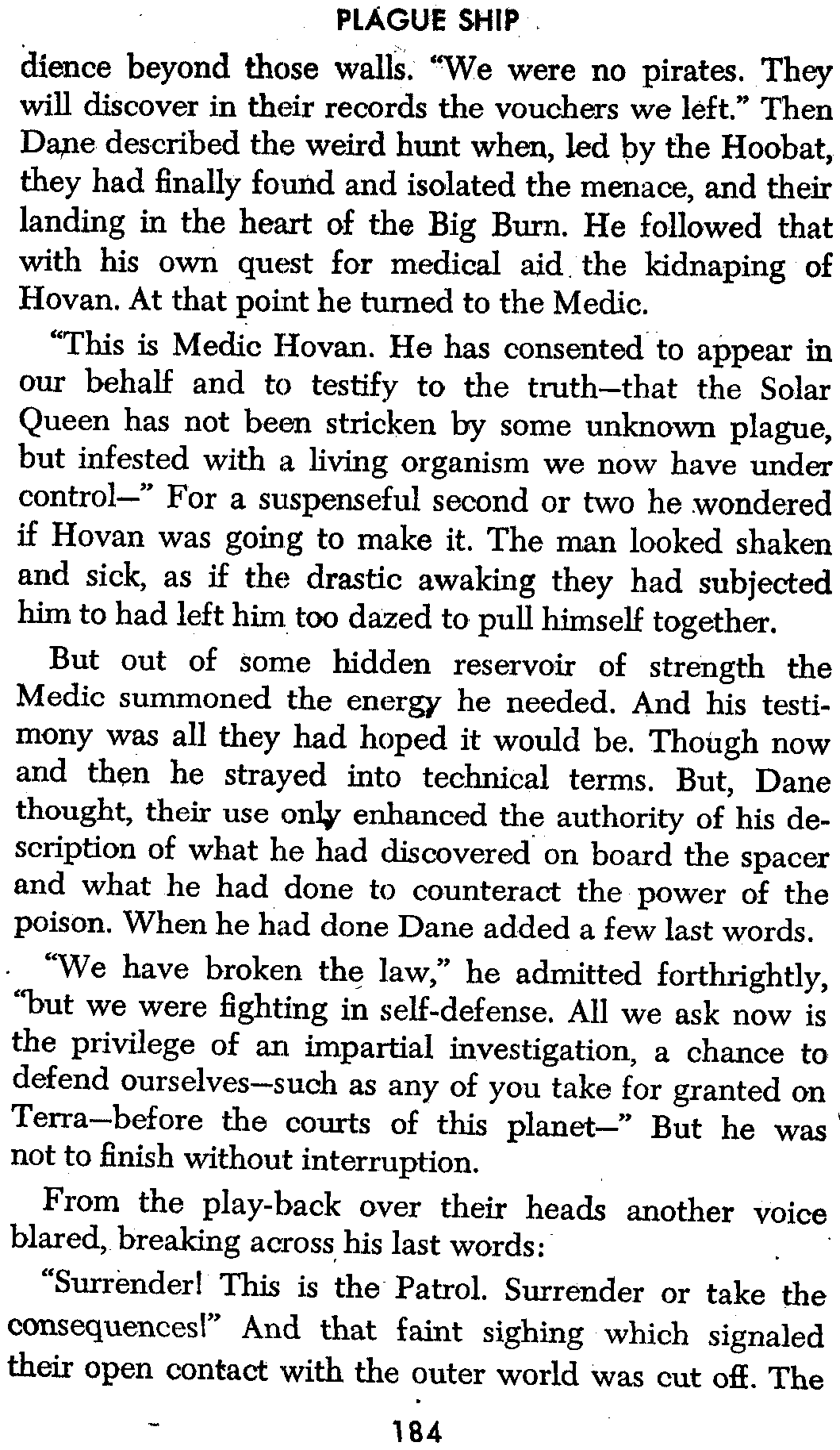 PLAGUE SHIP

dience beyond those walls. "We were no pirates. They will discover in their records the vouchers we left." Then Dane described the weird hunt when, led by the Hoobat, they had finally found and isolated the menace, and their landing in the heart of the Big Burn. He followed that with his own quest for medical aid the kidnaping of Hovan. At that point he turned to the Medic.

"This is Medic Hovan. He has consented to appear in our behalf and to testify to the truth—that the Solar Queen has not been stricken by some unknown plague, but infested with a living organism we now have under control—" For a suspenseful second or two he wondered if Hovan was going to make it. The man looked shaken and sick, as if the drastic awaking they had subjected him to had left him too dazed to pull himself together.

But out of some hidden reservoir of strength the Medic summoned the energy he needed. And his testimony was all they had hoped it would be. Though now and then he strayed into technical terms. But, Dane thought, their use only enhanced the authority of his description of what he had discovered on board the spacer and what he had done to counteract the power of the poison. When he had done Dane added a few last words.

"We have broken the law," he admitted forthrightly, "but we were fighting in self-defense. All we ask now is the privilege of an impartial investigation, a chance to defend ourselves—such as any of you take for granted on Terra—before the courts of this planet—" But he was not to finish without interruption.

From the play-back over their heads another voice blared, breaking across his last words:

"Surrender! This is the Patrol. Surrender or take the consequences!" And that faint sighing which signaled their open contact with the outer world was cut off. The

184